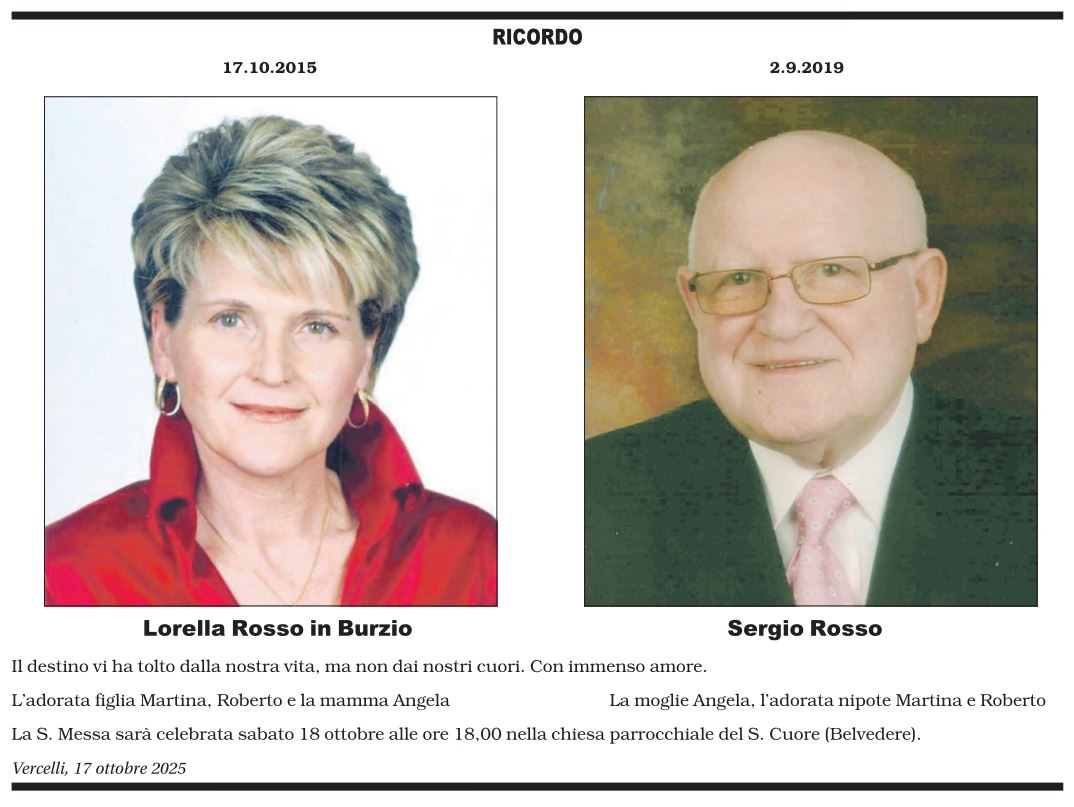 RICORDO

17.10.2015

Lorella Rosso in Burzio

2.9.2019

Sergio Rosso

Il destino vi ha tolto dalla nostra vita, ma non dai nostri cuori. Con immenso amore.

L'adorata figlia Martina, Roberto e la mamma Angela

La moglie Angela, l'adorata nipote Martina e Roberto

La S. Messa sarà celebrata sabato 18 ottobre alle ore 18,00 nella chiesa parrocchiale del S. Cuore (Belvedere).

Vercelli, 17 ottobre 2025